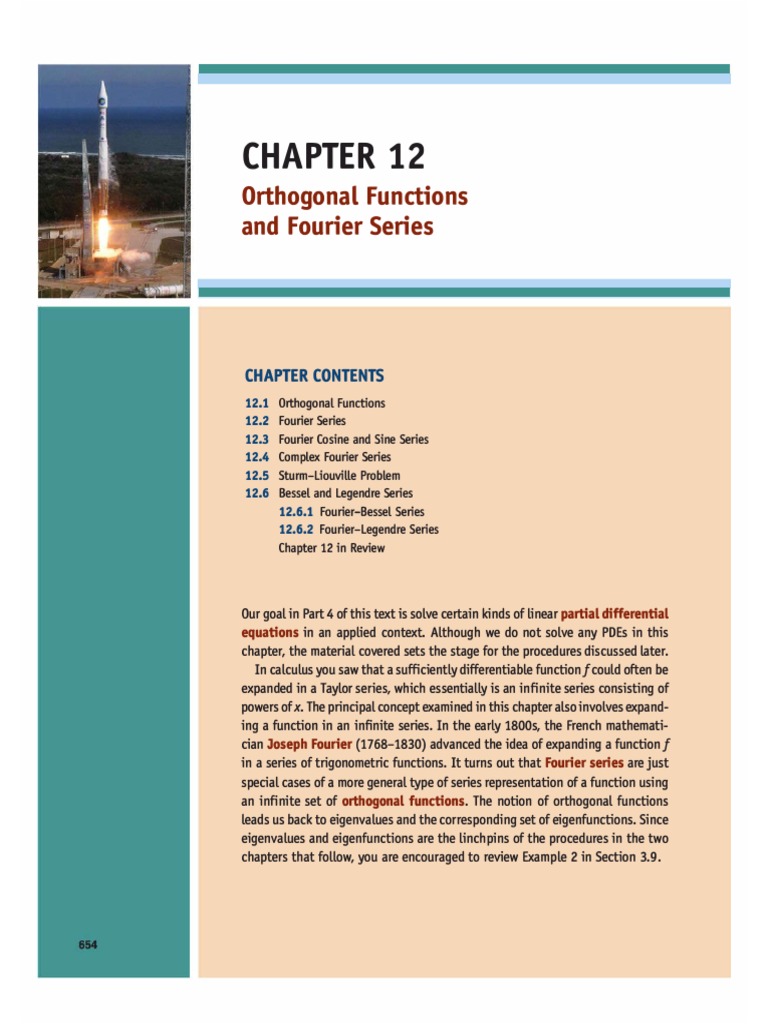 CHAPTER 12

Orthogonal Functions and Fourier Series

CHAPTER CONTENTS

12.1 Orthogonal Functions
12.2 Fourier Series
12.3 Fourier Cosine and Sine Series
12.4 Complex Fourier Series
12.5 Sturm–Liouville Problem
12.6 Bessel and Legendre Series
12.6.1 Fourier–Bessel Series
12.6.2 Fourier–Legendre Series
Chapter 12 in Review

Our goal in Part 4 of this text is solve certain kinds of linear partial differential equations in an applied context. Although we do not solve any PDEs in this chapter, the material covered sets the stage for the procedures discussed later.

In calculus you saw that a sufficiently differentiable function $f$ could often be expanded in a Taylor series, which essentially is an infinite series consisting of powers of $x$. The principal concept examined in this chapter also involves expanding a function in an infinite series. In the early 1800s, the French mathematician Joseph Fourier (1768–1830) advanced the idea of expanding a function $f$ in a series of trigonometric functions. It turns out that Fourier series are just special cases of a more general type of series representation of a function using an infinite set of orthogonal functions. The notion of orthogonal functions leads us back to eigenvalues and the corresponding set of eigenfunctions. Since eigenvalues and eigenfunctions are the linchpins of the procedures in the two chapters that follow, you are encouraged to review Example 2 in Section 3.9.

654